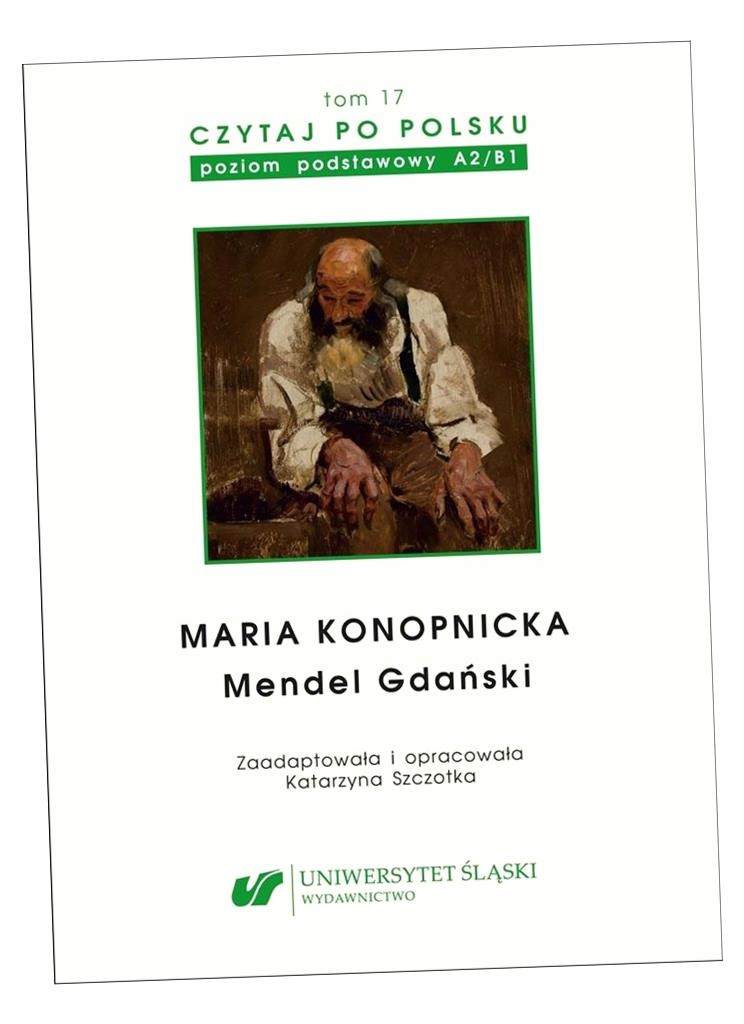 tom 17
CZYTAJ PO POLSKU
poziom podstawowy A2/B1

MARIA KONOPNICKA
Mendel Gdański

Zaadaptowała i opracowała
Katarzyna Szczotka

UNIWERSYTET ŚLĄSKI
WYDAWNICTWO